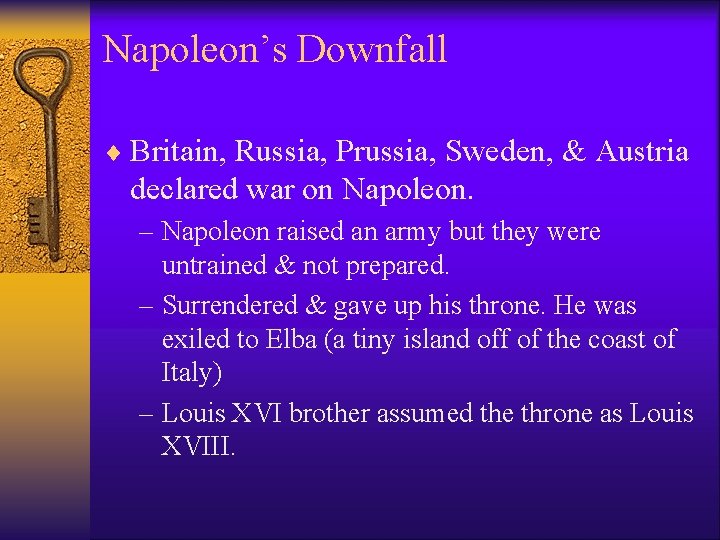 Napoleon’s Downfall

♦ Britain, Russia, Prussia, Sweden, & Austria declared war on Napoleon.

– Napoleon raised an army but they were untrained & not prepared.

– Surrendered & gave up his throne. He was exiled to Elba (a tiny island off of the coast of Italy)

– Louis XVI brother assumed the throne as Louis XVIII.